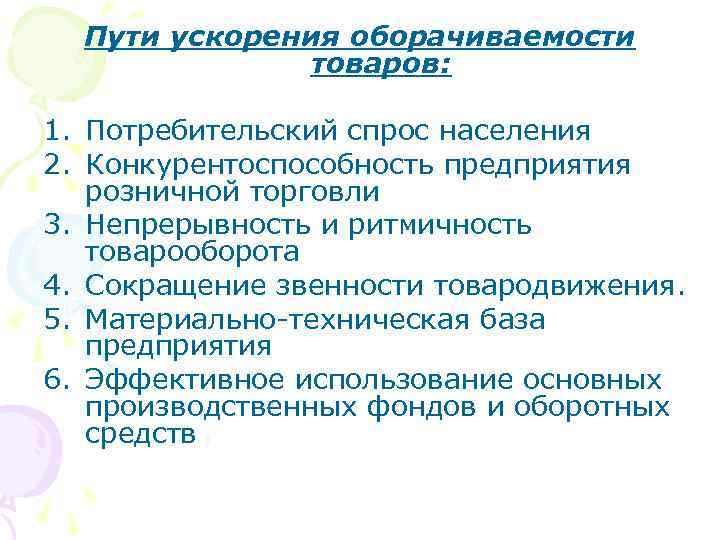 Пути ускорения оборачиваемости товаров:

1. Потребительский спрос населения
2. Конкурентоспособность предприятия розничной торговли
3. Непрерывность и ритмичность товарооборота
4. Сокращение звенности товародвижения.
5. Материально-техническая база предприятия
6. Эффективное использование основных производственных фондов и оборотных средств